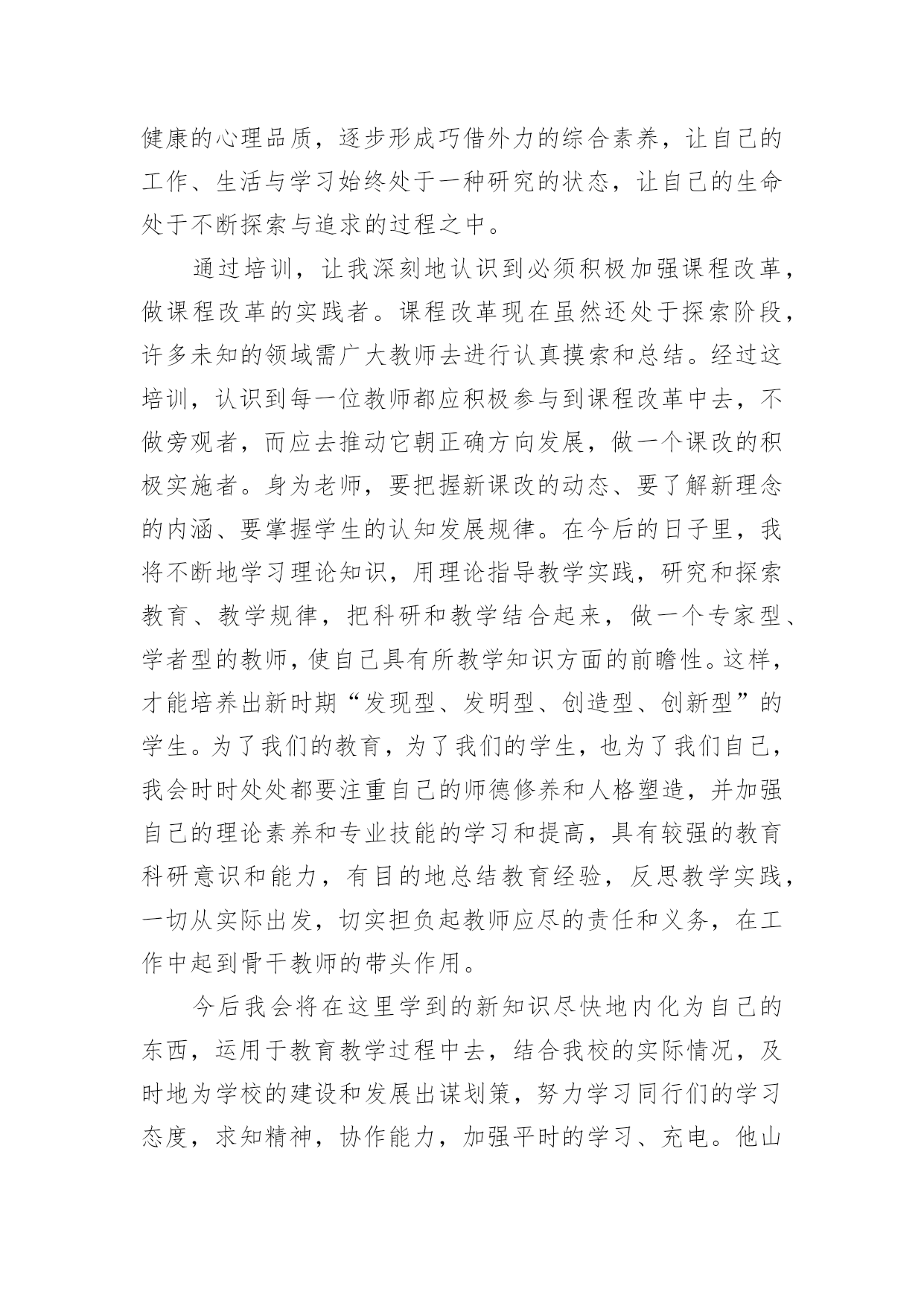 健康的心理品质，逐步形成巧借外力的综合素养，让自己的工作、生活与学习始终处于一种研究的状态，让自己的生命处于不断探索与追求的过程之中。

通过培训，让我深刻地认识到必须积极加强课程改革，做课程改革的实践者。课程改革现在虽然还处于探索阶段，许多未知的领域需广大教师去进行认真摸索和总结。经过这培训，认识到每一位教师都应积极参与到课程改革中去，不做旁观者，而应去推动它朝正确方向发展，做一个课改的积极实施者。身为老师，要把握新课改的动态、要了解新理念的内涵、要掌握学生的认知发展规律。在今后的日子里，我将不断地学习理论知识，用理论指导教学实践，研究和探索教育、教学规律，把科研和教学结合起来，做一个专家型、学者型的教师，使自己具有所教学知识方面的前瞻性。这样，才能培养出新时期“发现型、发明型、创造型、创新型”的学生。为了我们的教育，为了我们的学生，也为了我们自己，我会时时处处都要注重自己的师德修养和人格塑造，并加强自己的理论素养和专业技能的学习和提高，具有较强的教育科研意识和能力，有目的地总结教育经验，反思教学实践，一切从实际出发，切实担负起教师应尽的责任和义务，在工作中起到骨干教师的带头作用。

今后我会将在这里学到的新知识尽快地内化为自己的东西，运用于教育教学过程中去，结合我校的实际情况，及时地为学校的建设和发展出谋划策，努力学习同行们的学习态度，求知精神，协作能力，加强平时的学习、充电。他山